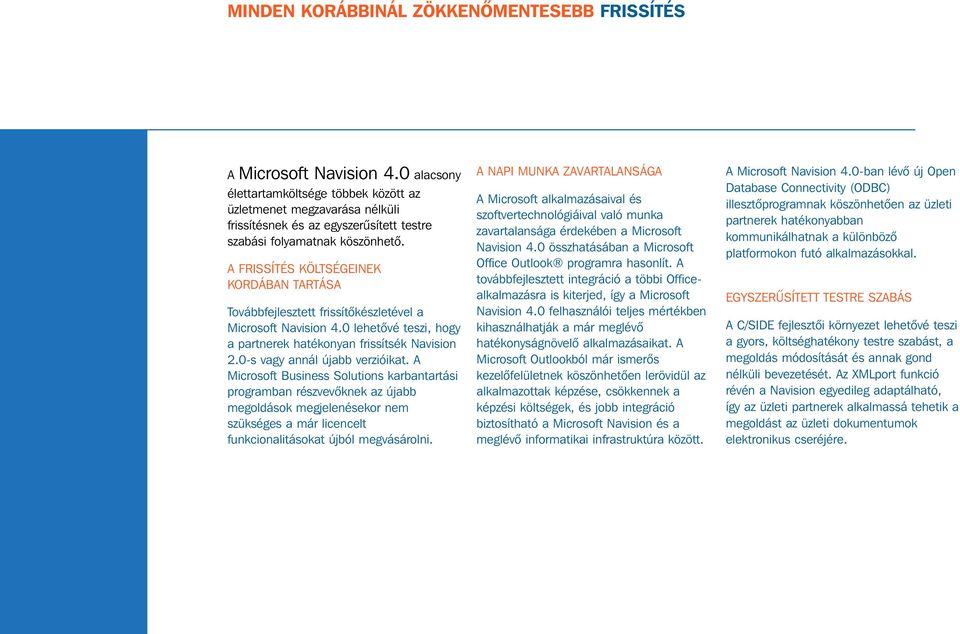 MINDEN KORÁBBINÁL ZÖKKENŐMENTESEBB FRISSÍTÉS

A Microsoft Navision 4.0 alacsony élettartamköltsége többek között az üzletmenet megzavarása nélküli frissítésnek és az egyszerűsített testre szabási folyamatnak köszönhető.

A FRISSÍTÉS KÖLTSÉGEINEK KORDÁBAN TARTÁSA

Továbbfejlesztett frissítőkészletével a Microsoft Navision 4.0 lehetővé teszi, hogy a partnerek hatékonyan frissítsék Navision 2.0-s vagy annál újabb verzióikat. A Microsoft Business Solutions karbantartási programban részvevőknek az újabb megoldások megjelenésekor nem szükséges a már licencelt funkcionalitásokat újból megvásárolni.

A NAPI MUNKA ZAVARTALANSÁGA

A Microsoft alkalmazásaival és szoftvertechnológiáival való munka zavartalansága érdekében a Microsoft Navision 4.0 összhatásában a Microsoft Office Outlook® programra hasonlít. A továbbfejlesztett integráció a többi Office-alkalmazásra is kiterjed, így a Microsoft Navision 4.0 felhasználói teljes mértékben kihasználhatják a már meglévő hatékonyságnövelő alkalmazásaikat. A Microsoft Outlookból már ismerős kezelőfelületnek köszönhetően lerövidül az alkalmazottak képzése, csökkennek a képzési költségek, és jobb integráció biztosítható a Microsoft Navision és a meglévő informatikai infrastruktúra között.

A Microsoft Navision 4.0-ban lévő új Open Database Connectivity (ODBC) illesztőprogramnak köszönhetően az üzleti partnerek hatékonyabban kommunikálhatnak a különböző platformokon futó alkalmazásokkal.

EGYSZERŰSÍTETT TESTRE SZABÁS

A C/SIDE fejlesztői környezet lehetővé teszi a gyors, költséghatékony testre szabást, a megoldás módosítását és annak gond nélküli bevezetését. Az XMLport funkció révén a Navision egyedileg adaptálható, így az üzleti partnerek alkalmassá tehetik a megoldást az üzleti dokumentumok elektronikus cseréjére.